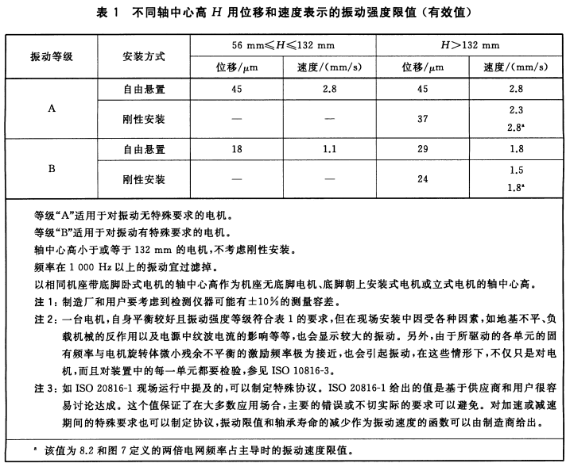 表 1　不同轴中心高 $H$ 用位移和速度表示的振动强度限值（有效值）

| 振动等级 | 安装方式 | 56 mm≤$H$≤132 mm 位移/μm | 56 mm≤$H$≤132 mm 速度/(mm/s) | $H$>132 mm 位移/μm | $H$>132 mm 速度/(mm/s) |
|---|---|---|---|---|---|
| A | 自由悬置 | 45 | 2.8 | 45 | 2.8 |
| A | 刚性安装 | — | — | 37 | 2.3 2.8$^a$ |
| B | 自由悬置 | 18 | 1.1 | 29 | 1.8 |
| B | 刚性安装 | — | — | 24 | 1.5 1.8$^a$ |

等级“A”适用于对振动无特殊要求的电机。
等级“B”适用于对振动有特殊要求的电机。
轴中心高小于或等于 132 mm 的电机，不考虑刚性安装。
频率在 1 000 Hz 以上的振动宜过滤掉。
以相同机座带底脚卧式电机的轴中心高作为机座无底脚电机、底脚朝上安装式电机或立式电机的轴中心高。
注 1：制造厂和用户要考虑到检测仪器可能有±10%的测量容差。
注 2：一台电机，自身平衡较好且振动强度等级符合表 1 的要求，但在现场安装中因受各种因素，如地基不平、负载机械的反作用以及电源中纹波电流的影响等等，也会显示较大的振动。另外，由于所驱动的各单元的固有频率与电机旋转体微小残余不平衡的激励频率极为接近，也会引起振动，在这些情形下，不仅只是对电机，而且对装置中的每一单元都要检验，参见 ISO 10816-3。
注 3：如 ISO 20816-1 现场运行中提及的，可以制定特殊协议。ISO 20816-1 给出的值是基于供应商和用户很容易讨论达成。这个值保证了在大多数应用场合，主要的错误或不切实际的要求可以避免。对加速或减速期间的特殊要求也可以制定协议，振动限值和轴承寿命的减少作为振动速度的函数可以由制造商给出。

$^a$ 该值为 8.2 和图 7 定义的两倍电网频率占主导时的振动速度限值。